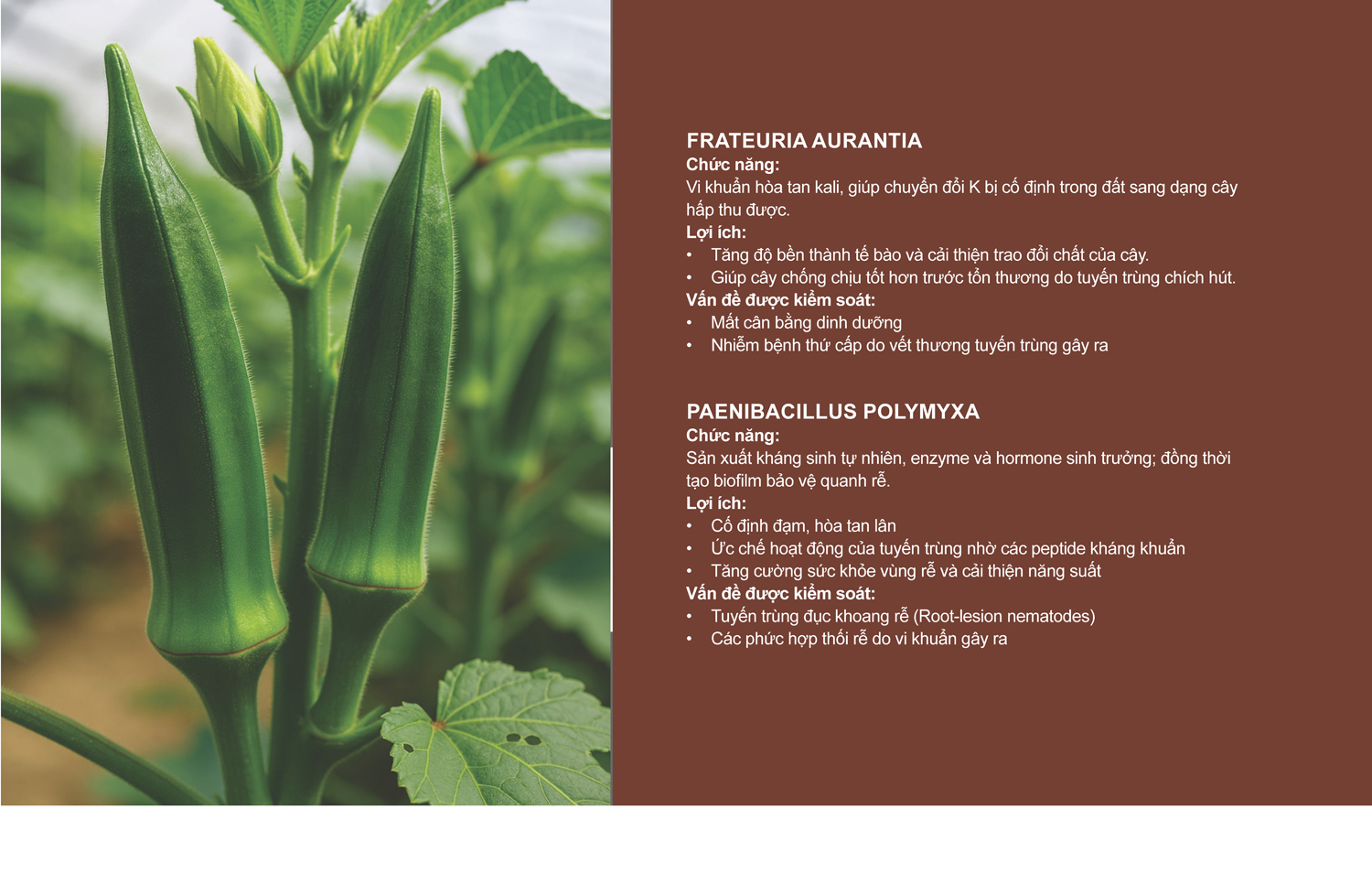 FRATEURIA AURANTIA
Chức năng:
Vi khuẩn hòa tan kali, giúp chuyển đổi K bị cố định trong đất sang dạng cây hấp thu được.
Lợi ích:
• Tăng độ bền thành tế bào và cải thiện trao đổi chất của cây.
• Giúp cây chống chịu tốt hơn trước tổn thương do tuyến trùng chích hút.
Vấn đề được kiểm soát:
• Mất cân bằng dinh dưỡng
• Nhiễm bệnh thứ cấp do vết thương tuyến trùng gây ra

PAENIBACILLUS POLYMYXA
Chức năng:
Sản xuất kháng sinh tự nhiên, enzyme và hormone sinh trưởng; đồng thời tạo biofilm bảo vệ quanh rễ.
Lợi ích:
• Cố định đạm, hòa tan lân
• Ức chế hoạt động của tuyến trùng nhờ các peptide kháng khuẩn
• Tăng cường sức khỏe vùng rễ và cải thiện năng suất
Vấn đề được kiểm soát:
• Tuyến trùng đục khoang rễ (Root-lesion nematodes)
• Các phức hợp thối rễ do vi khuẩn gây ra